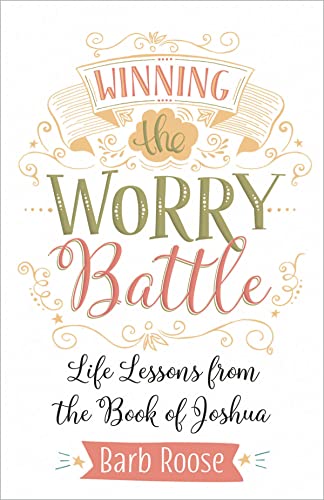 WINNING the WORRY Battle

Life Lessons from the Book of Joshua

Barb Roose